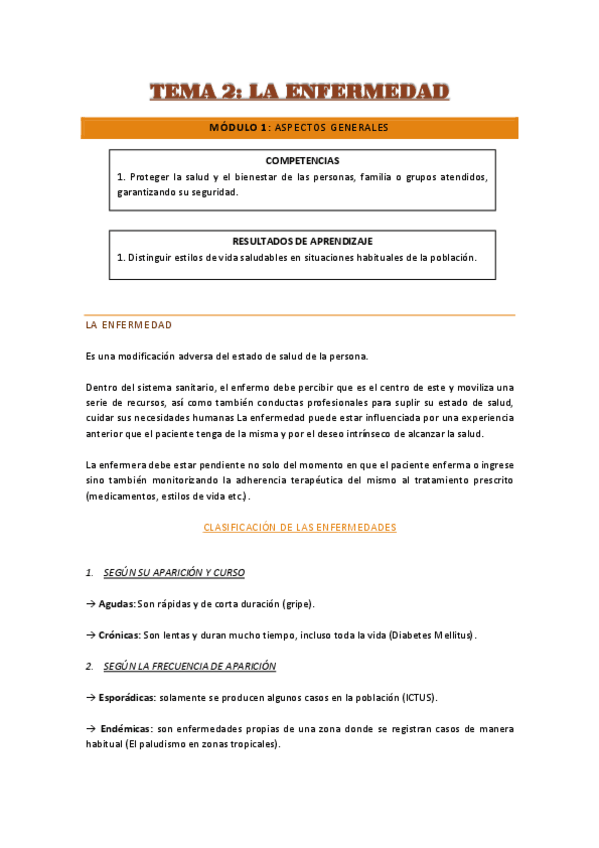 TEMA 2: LA ENFERMEDAD

MÓDULO 1: ASPECTOS GENERALES

COMPETENCIAS
1. Proteger la salud y el bienestar de las personas, familia o grupos atendidos, garantizando su seguridad.

RESULTADOS DE APRENDIZAJE
1. Distinguir estilos de vida saludables en situaciones habituales de la población.

LA ENFERMEDAD

Es una modificación adversa del estado de salud de la persona.

Dentro del sistema sanitario, el enfermo debe percibir que es el centro de este y moviliza una serie de recursos, así como también conductas profesionales para suplir su estado de salud, cuidar sus necesidades humanas La enfermedad puede estar influenciada por una experiencia anterior que el paciente tenga de la misma y por el deseo intrínseco de alcanzar la salud.

La enfermera debe estar pendiente no solo del momento en que el paciente enferma o ingrese sino también monitorizando la adherencia terapéutica del mismo al tratamiento prescrito (medicamentos, estilos de vida etc.).

CLASIFICACIÓN DE LAS ENFERMEDADES

1. SEGÚN SU APARICIÓN Y CURSO

→ Agudas: Son rápidas y de corta duración (gripe).

→ Crónicas: Son lentas y duran mucho tiempo, incluso toda la vida (Diabetes Mellitus).

2. SEGÚN LA FRECUENCIA DE APARICIÓN

→ Esporádicas: solamente se producen algunos casos en la población (ICTUS).

→ Endémicas: son enfermedades propias de una zona donde se registran casos de manera habitual (El paludismo en zonas tropicales).